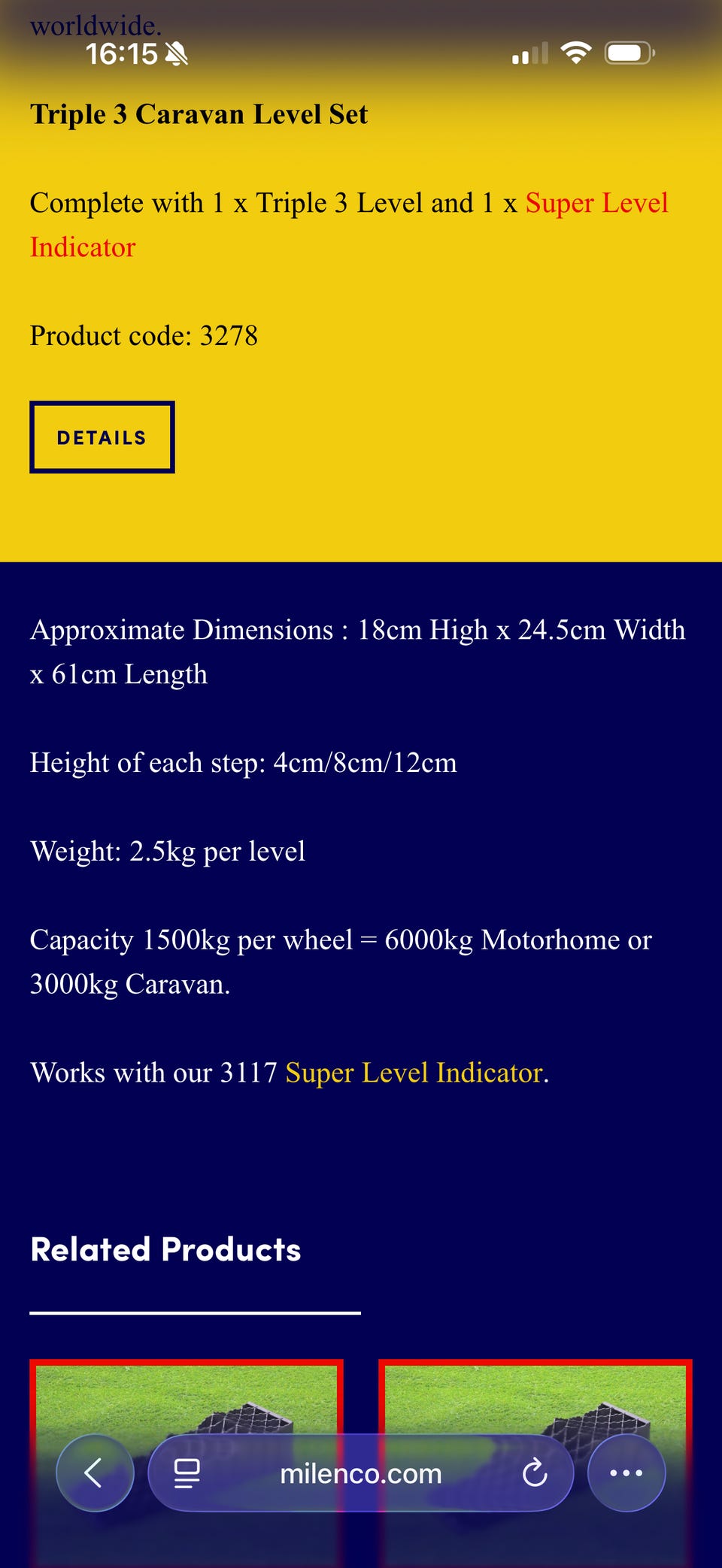 worldwide.
16:15

Triple 3 Caravan Level Set

Complete with 1 x Triple 3 Level and 1 x Super Level Indicator

Product code: 3278

DETAILS

Approximate Dimensions : 18cm High x 24.5cm Width x 61cm Length

Height of each step: 4cm/8cm/12cm

Weight: 2.5kg per level

Capacity 1500kg per wheel = 6000kg Motorhome or 3000kg Caravan.

Works with our 3117 Super Level Indicator.

Related Products

milenco.com